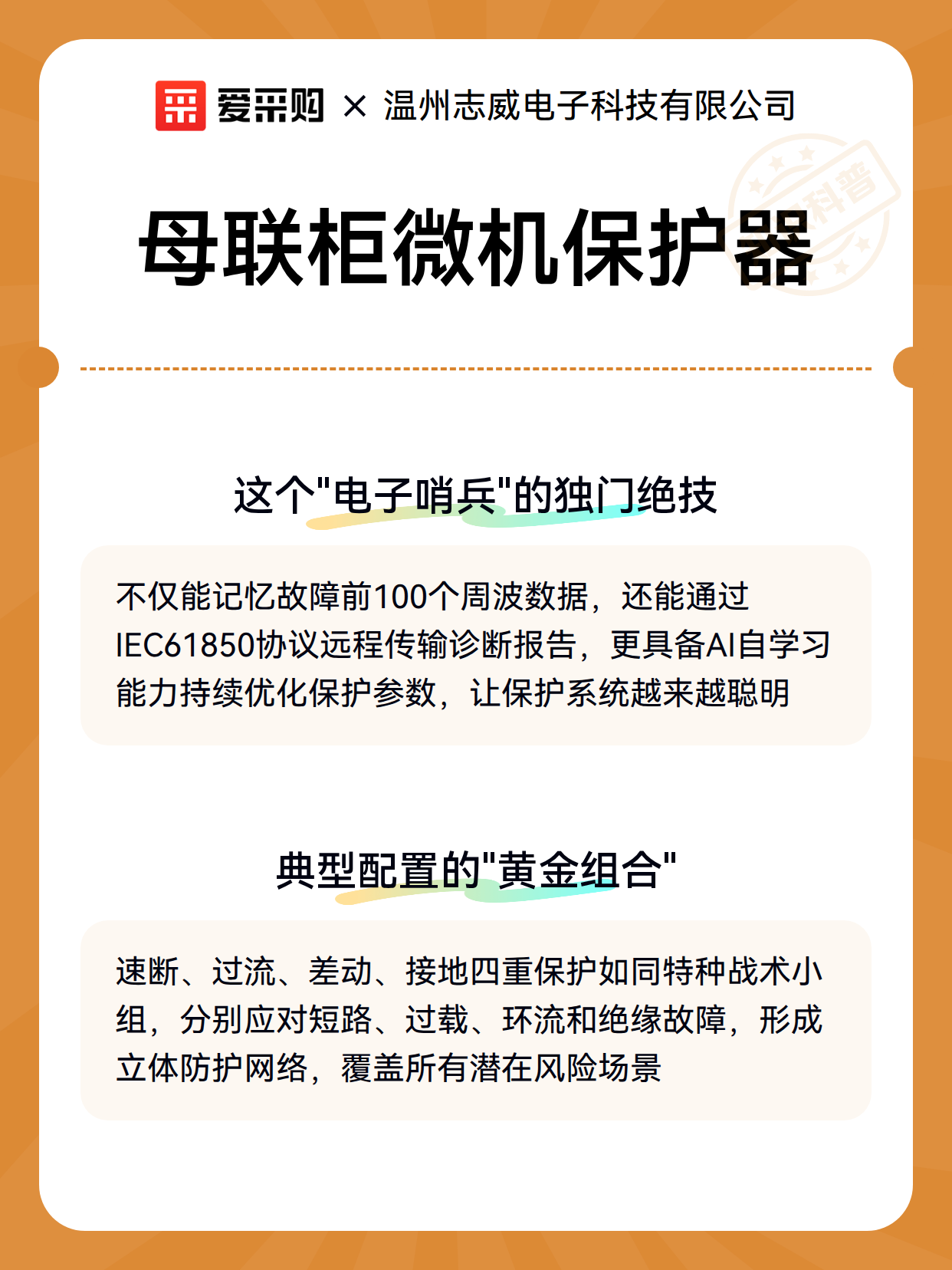 爱采购 × 温州志威电子科技有限公司

科普

母联柜微机保护器

这个"电子哨兵"的独门绝技

不仅能记忆故障前100个周波数据，还能通过IEC61850协议远程传输诊断报告，更具备AI自学习能力持续优化保护参数，让保护系统越来越聪明

典型配置的"黄金组合"

速断、过流、差动、接地四重保护如同特种战术小组，分别应对短路、过载、环流和绝缘故障，形成立体防护网络，覆盖所有潜在风险场景